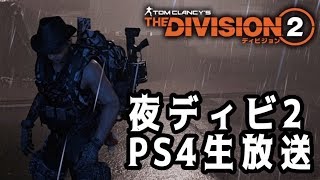 TOM CLANCY'S
THE DIVISION 2
ディビジョン

夜ディビ2
PS4生放送